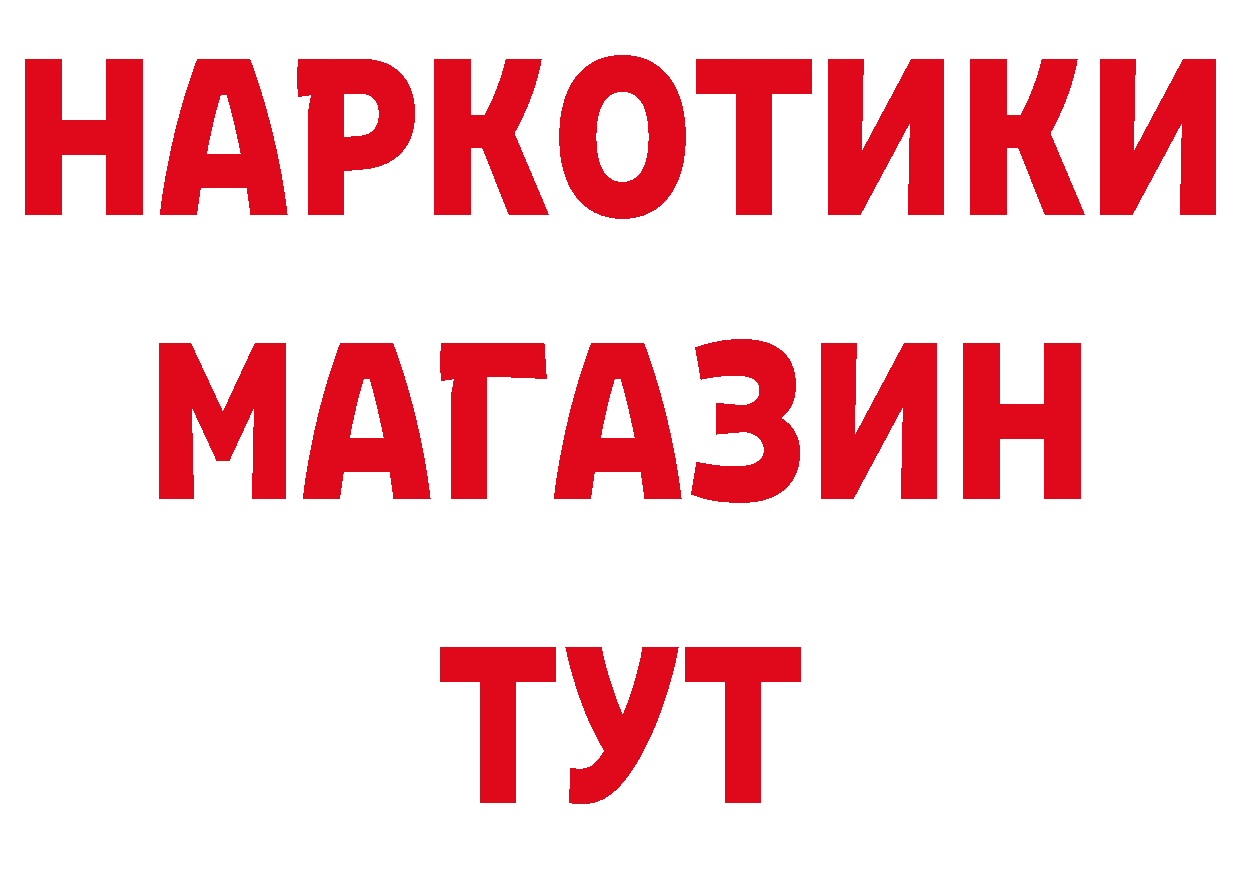 НАРКОТИКИ
МАГАЗИН
ТУТ